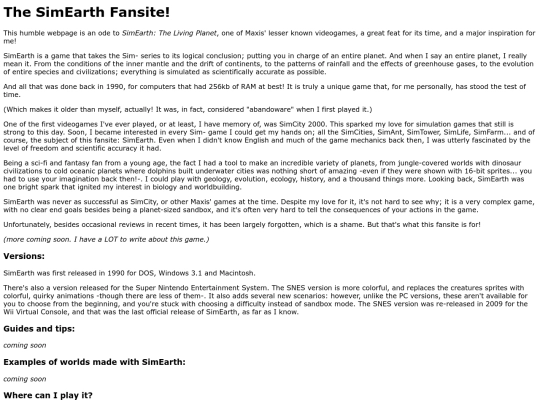 The SimEarth Fansite!

This humble webpage is an ode to SimEarth: The Living Planet, one of Maxis' lesser known videogames, a great feat for its time, and a major inspiration for me!

SimEarth is a game that takes the Sim- series to its logical conclusion; putting you in charge of an entire planet. And when I say an entire planet, I really mean it. From the conditions of the inner mantle and the drift of continents, to the patterns of rainfall and the effects of greenhouse gases, to the evolution of entire species and civilizations; everything is simulated as scientifically accurate as possible.

And all that was done back in 1990, for computers that had 256kb of RAM at best! It is truly a unique game that, for me personally, has stood the test of time.

(Which makes it older than myself, actually! It was, in fact, considered "abandoware" when I first played it.)

One of the first videogames I've ever played, or at least, I have memory of, was SimCity 2000. This sparked my love for simulation games that still is strong to this day. Soon, I became interested in every Sim- game I could get my hands on; all the SimCities, SimAnt, SimTower, SimLife, SimFarm... and of course, the subject of this fansite: SimEarth. Even when I didn't know English and much of the game mechanics back then, I was utterly fascinated by the level of freedom and scientific accuracy it had.

Being a sci-fi and fantasy fan from a young age, the fact I had a tool to make an incredible variety of planets, from jungle-covered worlds with dinosaur civilizations to cold oceanic planets where dolphins built underwater cities was nothing short of amazing -even if they were shown with 16-bit sprites... you had to use your imagination back then!-. I could play with geology, evolution, ecology, history, and a thousand things more. Looking back, SimEarth was one bright spark that ignited my interest in biology and worldbuilding.

SimEarth was never as successful as SimCity, or other Maxis' games at the time. Despite my love for it, it's not hard to see why; it is a very complex game, with no clear end goals besides being a planet-sized sandbox, and it's often very hard to tell the consequences of your actions in the game.

Unfortunately, besides occasional reviews in recent times, it has been largely forgotten, which is a shame. But that's what this fansite is for!

(more coming soon. I have a LOT to write about this game.)

Versions:

SimEarth was first released in 1990 for DOS, Windows 3.1 and Macintosh.

There's also a version released for the Super Nintendo Entertainment System. The SNES version is more colorful, and replaces the creatures sprites with colorful, quirky animations -though there are less of them-. It also adds several new scenarios: however, unlike the PC versions, these aren't available for you to choose from the beginning, and you're stuck with choosing a difficulty instead of sandbox mode. The SNES version was re-released in 2009 for the Wii Virtual Console, and that was the last official release of SimEarth, as far as I know.

Guides and tips:

coming soon

Examples of worlds made with SimEarth:

coming soon

Where can I play it?